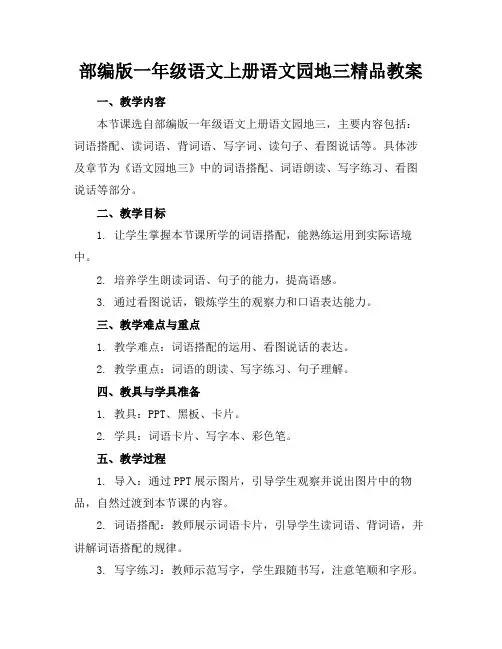 部编版一年级语文上册语文园地三精品教案

一、教学内容

本节课选自部编版一年级语文上册语文园地三，主要内容包括：词语搭配、读词语、背词语、写字词、读句子、看图说话等。具体涉及章节为《语文园地三》中的词语搭配、词语朗读、写字练习、看图说话等部分。

二、教学目标

1. 让学生掌握本节课所学的词语搭配，能熟练运用到实际语境中。

2. 培养学生朗读词语、句子的能力，提高语感。

3. 通过看图说话，锻炼学生的观察力和口语表达能力。

三、教学难点与重点

1. 教学难点：词语搭配的运用、看图说话的表达。

2. 教学重点：词语的朗读、写字练习、句子理解。

四、教具与学具准备

1. 教具：PPT、黑板、卡片。

2. 学具：词语卡片、写字本、彩色笔。

五、教学过程

1. 导入：通过PPT展示图片，引导学生观察并说出图片中的物品，自然过渡到本节课的内容。

2. 词语搭配：教师展示词语卡片，引导学生读词语、背词语，并讲解词语搭配的规律。

3. 写字练习：教师示范写字，学生跟随书写，注意笔顺和字形。